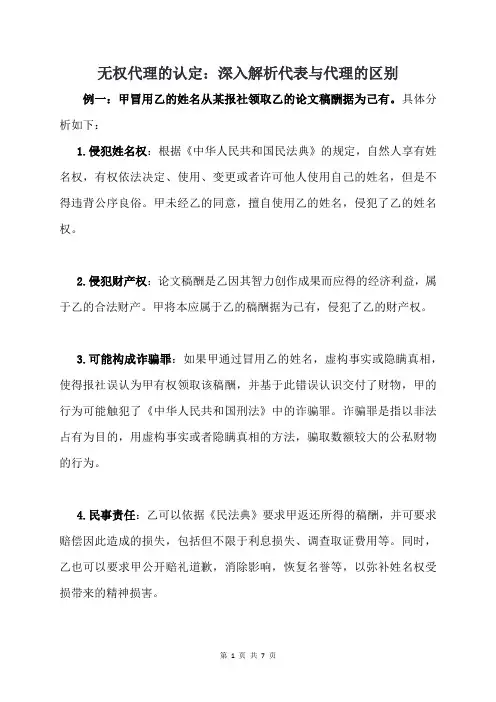 无权代理的认定：深入解析代表与代理的区别

例一：甲冒用乙的姓名从某报社领取乙的论文稿酬据为己有。具体分析如下：

1.侵犯姓名权：根据《中华人民共和国民法典》的规定，自然人享有姓名权，有权依法决定、使用、变更或者许可他人使用自己的姓名，但是不得违背公序良俗。甲未经乙的同意，擅自使用乙的姓名，侵犯了乙的姓名权。

2.侵犯财产权：论文稿酬是乙因其智力创作成果而应得的经济利益，属于乙的合法财产。甲将本应属于乙的稿酬据为己有，侵犯了乙的财产权。

3.可能构成诈骗罪：如果甲通过冒用乙的姓名，虚构事实或隐瞒真相，使得报社误认为甲有权领取该稿酬，并基于此错误认识交付了财物，甲的行为可能触犯了《中华人民共和国刑法》中的诈骗罪。诈骗罪是指以非法占有为目的，用虚构事实或者隐瞒真相的方法，骗取数额较大的公私财物的行为。

4.民事责任：乙可以依据《民法典》要求甲返还所得的稿酬，并可要求赔偿因此造成的损失，包括但不限于利息损失、调查取证费用等。同时，乙也可以要求甲公开赔礼道歉，消除影响，恢复名誉等，以弥补姓名权受损带来的精神损害。

第 1 页 共 7 页